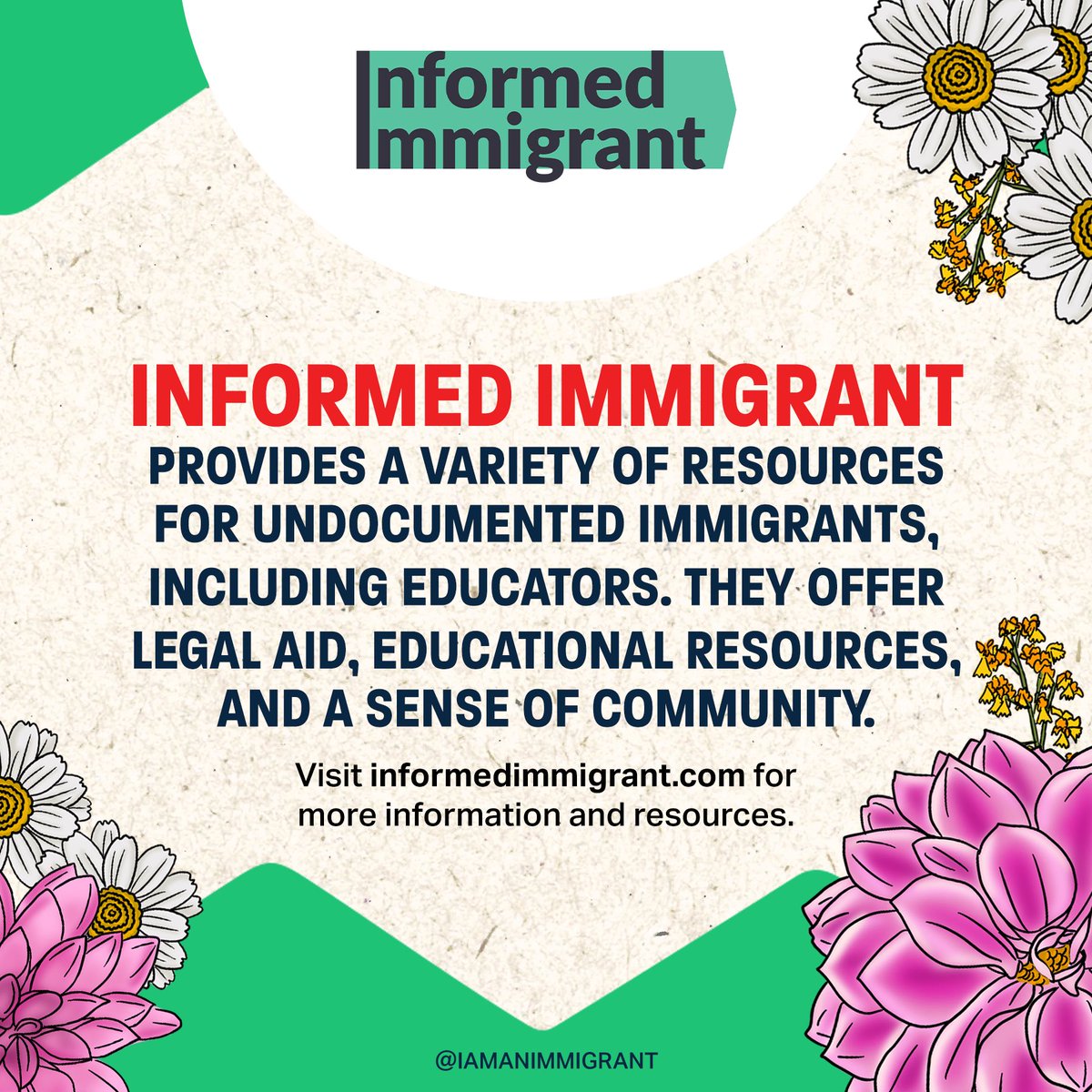 Informed
Immigrant

INFORMED IMMIGRANT

PROVIDES A VARIETY OF RESOURCES FOR UNDOCUMENTED IMMIGRANTS, INCLUDING EDUCATORS. THEY OFFER LEGAL AID, EDUCATIONAL RESOURCES, AND A SENSE OF COMMUNITY.

Visit informedimmigrant.com for more information and resources.

@IAMANIMMIGRANT